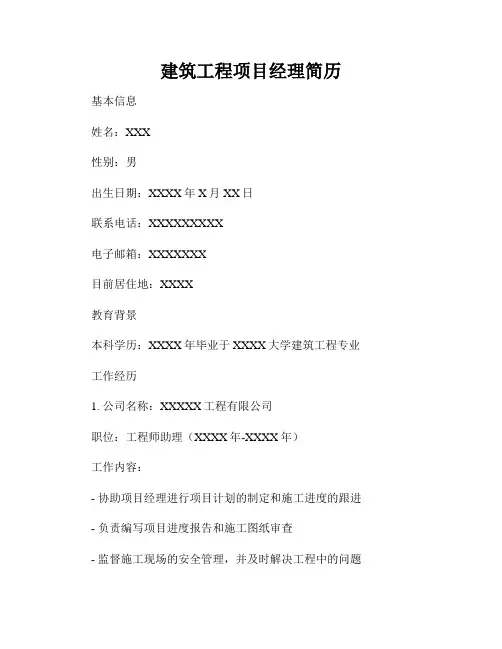 建筑工程项目经理简历

基本信息

姓名：XXX

性别：男

出生日期：XXXX 年 X 月 XX 日

联系电话：XXXXXXXXX

电子邮箱：XXXXXXX

目前居住地：XXXX

教育背景

本科学历：XXXX 年毕业于 XXXX 大学建筑工程专业

工作经历

1. 公司名称：XXXXX 工程有限公司

职位：工程师助理（XXXX 年-XXXX 年）

工作内容：

- 协助项目经理进行项目计划的制定和施工进度的跟进

- 负责编写项目进度报告和施工图纸审查

- 监督施工现场的安全管理，并及时解决工程中的问题